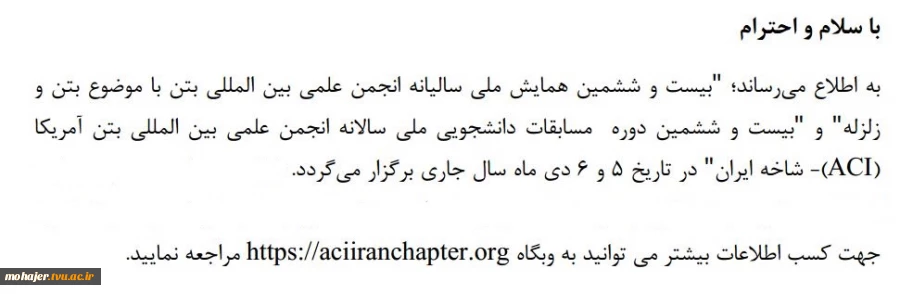 با سلام و احترام

به اطلاع می‌رساند؛ "بیست و ششمین همایش ملی سالیانه انجمن علمی بین المللی بتن با موضوع بتن و زلزله" و "بیست و ششمین دوره مسابقات دانشجویی ملی سالانه انجمن علمی بین المللی بتن آمریکا (ACI)- شاخه ایران" در تاریخ ۵ و ۶ دی ماه سال جاری برگزار می‌گردد.

جهت کسب اطلاعات بیشتر می توانید به وبگاه https://aciiranchapter.org مراجعه نمایید.

mohajer.tvu.ac.ir